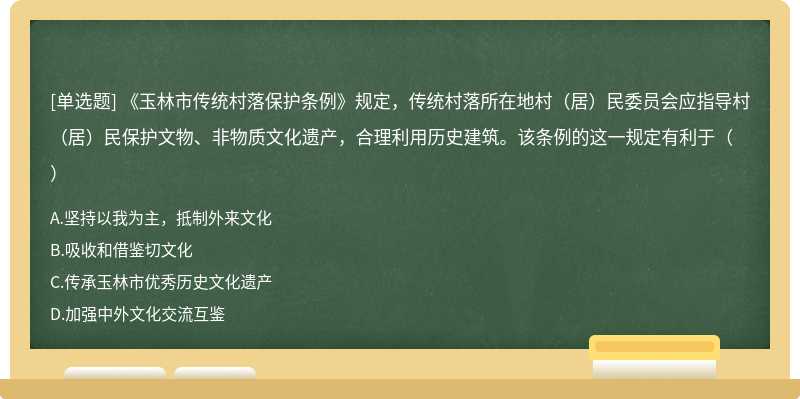 [单选题] 《玉林市传统村落保护条例》规定，传统村落所在地村（居）民委员会应指导村（居）民保护文物、非物质文化遗产，合理利用历史建筑。该条例的这一规定有利于（ ）

A.坚持以我为主，抵制外来文化
B.吸收和借鉴切文化
C.传承玉林市优秀历史文化遗产
D.加强中外文化交流互鉴